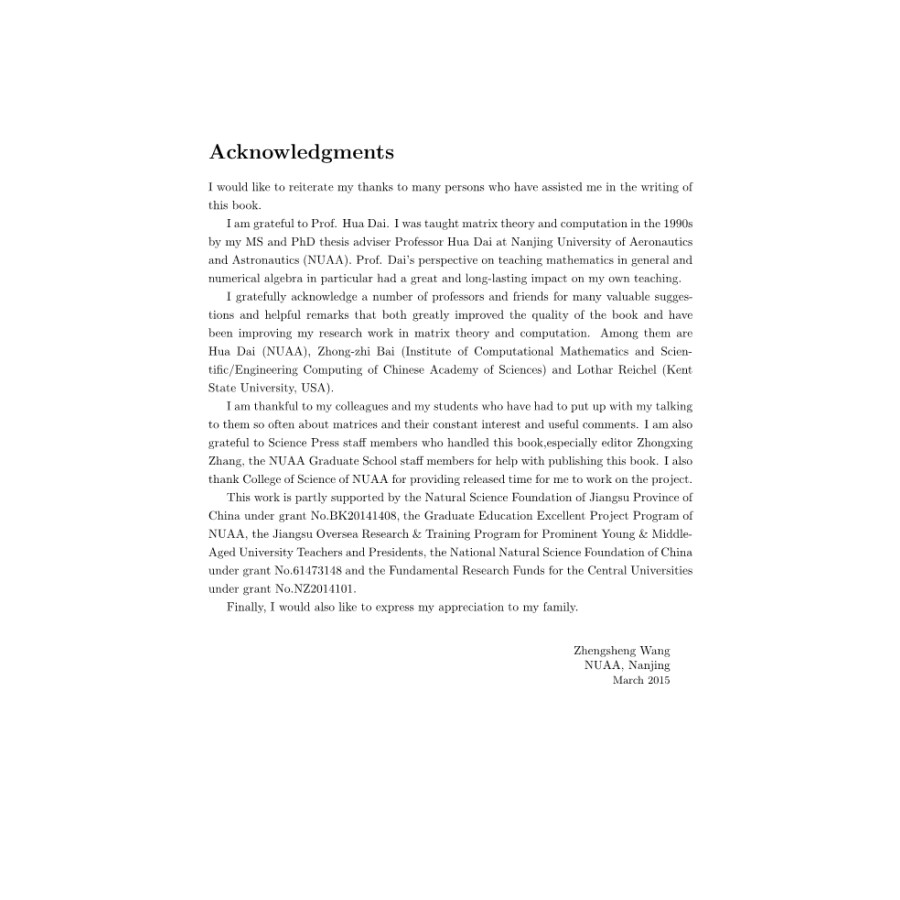 Acknowledgments

I would like to reiterate my thanks to many persons who have assisted me in the writing of this book.

I am grateful to Prof. Hua Dai. I was taught matrix theory and computation in the 1990s by my MS and PhD thesis adviser Professor Hua Dai at Nanjing University of Aeronautics and Astronautics (NUAA). Prof. Dai's perspective on teaching mathematics in general and numerical algebra in particular had a great and long-lasting impact on my own teaching.

I gratefully acknowledge a number of professors and friends for many valuable suggestions and helpful remarks that both greatly improved the quality of the book and have been improving my research work in matrix theory and computation. Among them are Hua Dai (NUAA), Zhong-zhi Bai (Institute of Computational Mathematics and Scientific/Engineering Computing of Chinese Academy of Sciences) and Lothar Reichel (Kent State University, USA).

I am thankful to my colleagues and my students who have had to put up with my talking to them so often about matrices and their constant interest and useful comments. I am also grateful to Science Press staff members who handled this book,especially editor Zhongxing Zhang, the NUAA Graduate School staff members for help with publishing this book. I also thank College of Science of NUAA for providing released time for me to work on the project.

This work is partly supported by the Natural Science Foundation of Jiangsu Province of China under grant No.BK20141408, the Graduate Education Excellent Project Program of NUAA, the Jiangsu Oversea Research & Training Program for Prominent Young & Middle-Aged University Teachers and Presidents, the National Natural Science Foundation of China under grant No.61473148 and the Fundamental Research Funds for the Central Universities under grant No.NZ2014101.

Finally, I would also like to express my appreciation to my family.

Zhengsheng Wang
NUAA, Nanjing
March 2015